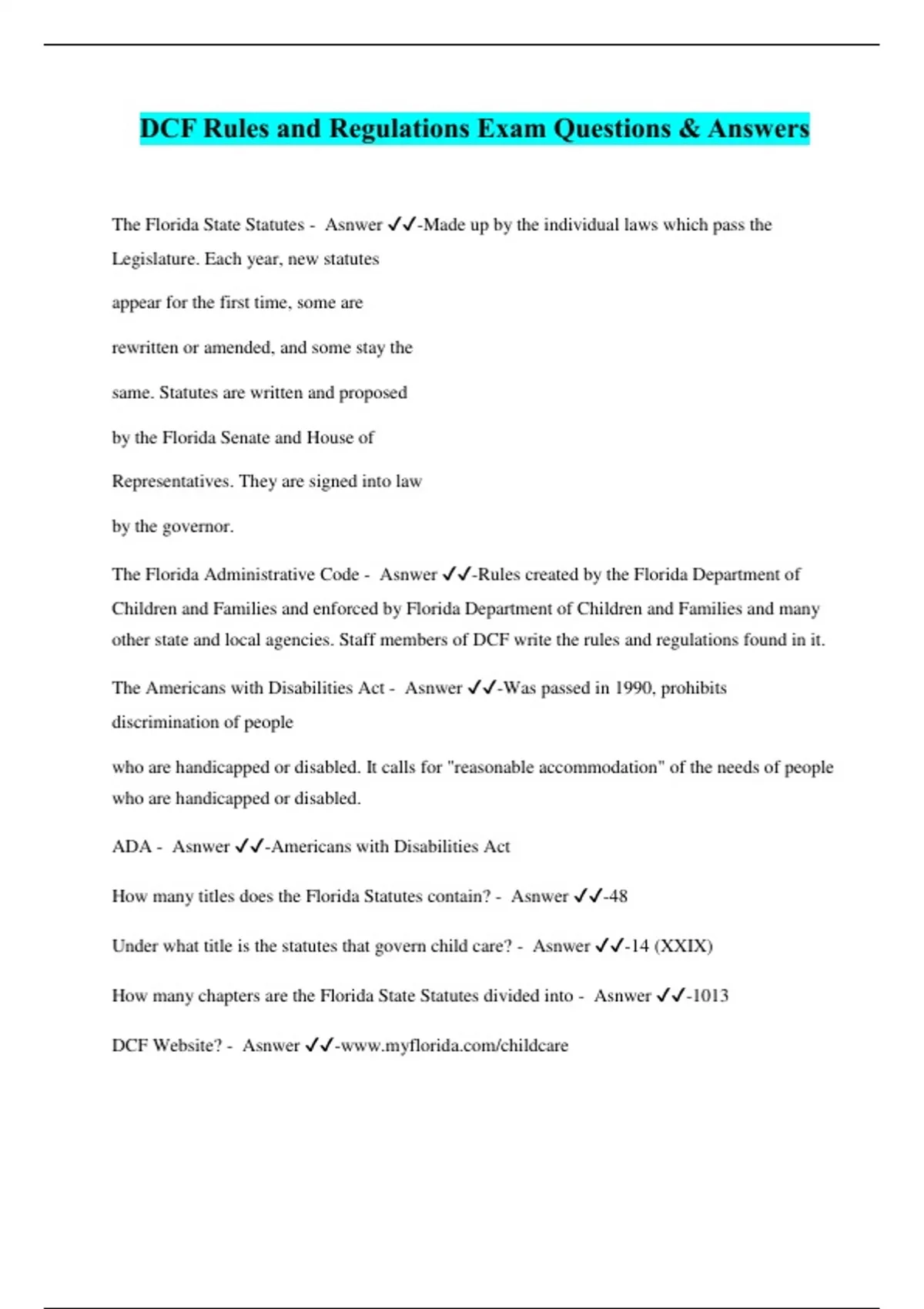 DCF Rules and Regulations Exam Questions & Answers

The Florida State Statutes - Asnwer ✓✓-Made up by the individual laws which pass the Legislature. Each year, new statutes

appear for the first time, some are

rewritten or amended, and some stay the

same. Statutes are written and proposed

by the Florida Senate and House of

Representatives. They are signed into law

by the governor.

The Florida Administrative Code - Asnwer ✓✓-Rules created by the Florida Department of Children and Families and enforced by Florida Department of Children and Families and many other state and local agencies. Staff members of DCF write the rules and regulations found in it.

The Americans with Disabilities Act - Asnwer ✓✓-Was passed in 1990, prohibits discrimination of people

who are handicapped or disabled. It calls for "reasonable accommodation" of the needs of people who are handicapped or disabled.

ADA - Asnwer ✓✓-Americans with Disabilities Act

How many titles does the Florida Statutes contain? - Asnwer ✓✓-48

Under what title is the statutes that govern child care? - Asnwer ✓✓-14 (XXIX)

How many chapters are the Florida State Statutes divided into - Asnwer ✓✓-1013

DCF Website? - Asnwer ✓✓-www.myflorida.com/childcare